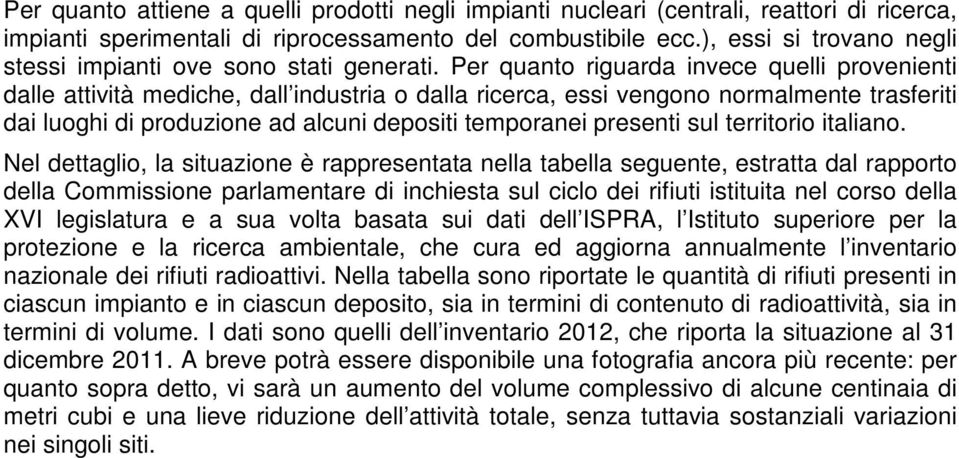 Per quanto attiene a quelli prodotti negli impianti nucleari (centrali, reattori di ricerca, impianti sperimentali di riprocessamento del combustibile ecc.), essi si trovano negli stessi impianti ove sono stati generati. Per quanto riguarda invece quelli provenienti dalle attività mediche, dall'industria o dalla ricerca, essi vengono normalmente trasferiti dai luoghi di produzione ad alcuni depositi temporanei presenti sul territorio italiano.

Nel dettaglio, la situazione è rappresentata nella tabella seguente, estratta dal rapporto della Commissione parlamentare di inchiesta sul ciclo dei rifiuti istituita nel corso della XVI legislatura e a sua volta basata sui dati dell'ISPRA, l'Istituto superiore per la protezione e la ricerca ambientale, che cura ed aggiorna annualmente l'inventario nazionale dei rifiuti radioattivi. Nella tabella sono riportate le quantità di rifiuti presenti in ciascun impianto e in ciascun deposito, sia in termini di contenuto di radioattività, sia in termini di volume. I dati sono quelli dell'inventario 2012, che riporta la situazione al 31 dicembre 2011. A breve potrà essere disponibile una fotografia ancora più recente: per quanto sopra detto, vi sarà un aumento del volume complessivo di alcune centinaia di metri cubi e una lieve riduzione dell'attività totale, senza tuttavia sostanziali variazioni nei singoli siti.